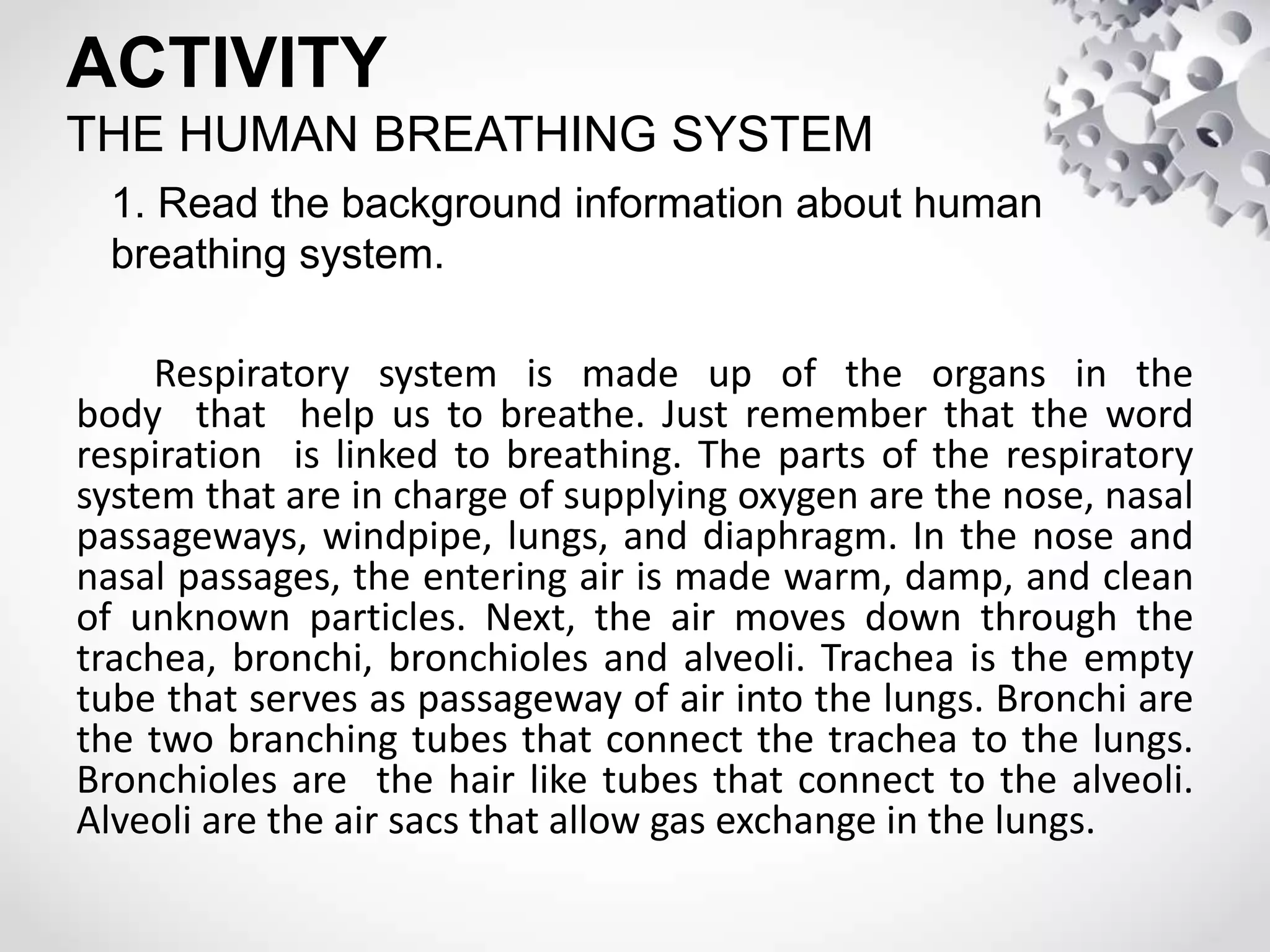 ACTIVITY
THE HUMAN BREATHING SYSTEM

1. Read the background information about human breathing system.

Respiratory system is made up of the organs in the body that help us to breathe. Just remember that the word respiration is linked to breathing. The parts of the respiratory system that are in charge of supplying oxygen are the nose, nasal passageways, windpipe, lungs, and diaphragm. In the nose and nasal passages, the entering air is made warm, damp, and clean of unknown particles. Next, the air moves down through the trachea, bronchi, bronchioles and alveoli. Trachea is the empty tube that serves as passageway of air into the lungs. Bronchi are the two branching tubes that connect the trachea to the lungs. Bronchioles are the hair like tubes that connect to the alveoli. Alveoli are the air sacs that allow gas exchange in the lungs.